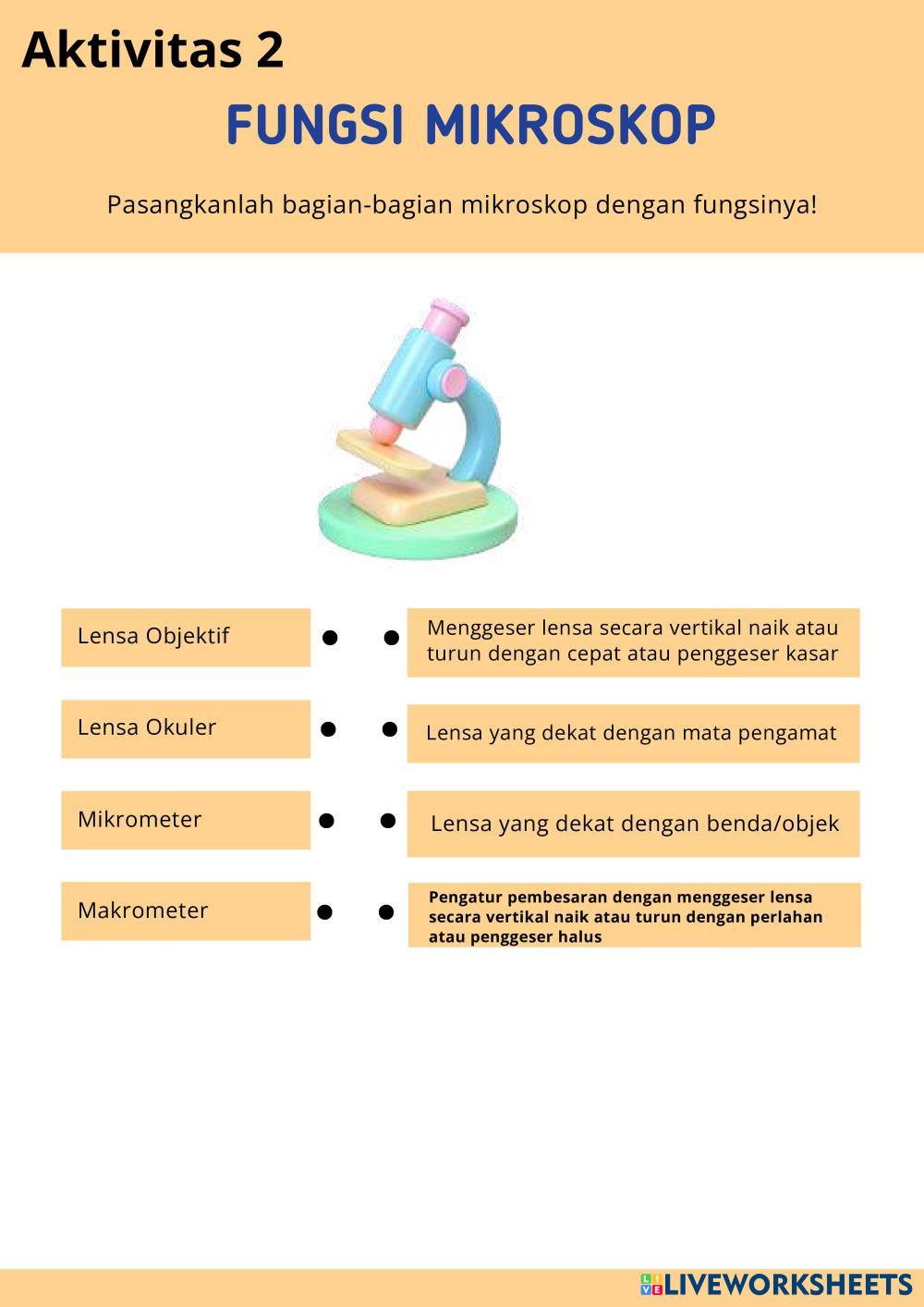 Aktivitas 2

FUNGSI MIKROSKOP

Pasangkanlah bagian-bagian mikroskop dengan fungsinya!

Lensa Objektif

Lensa Okuler

Mikrometer

Makrometer

Menggeser lensa secara vertikal naik atau turun dengan cepat atau penggeser kasar

Lensa yang dekat dengan mata pengamat

Lensa yang dekat dengan benda/objek

Pengatur pembesaran dengan menggeser lensa secara vertikal naik atau turun dengan perlahan atau penggeser halus

LIVEWORKSHEETS